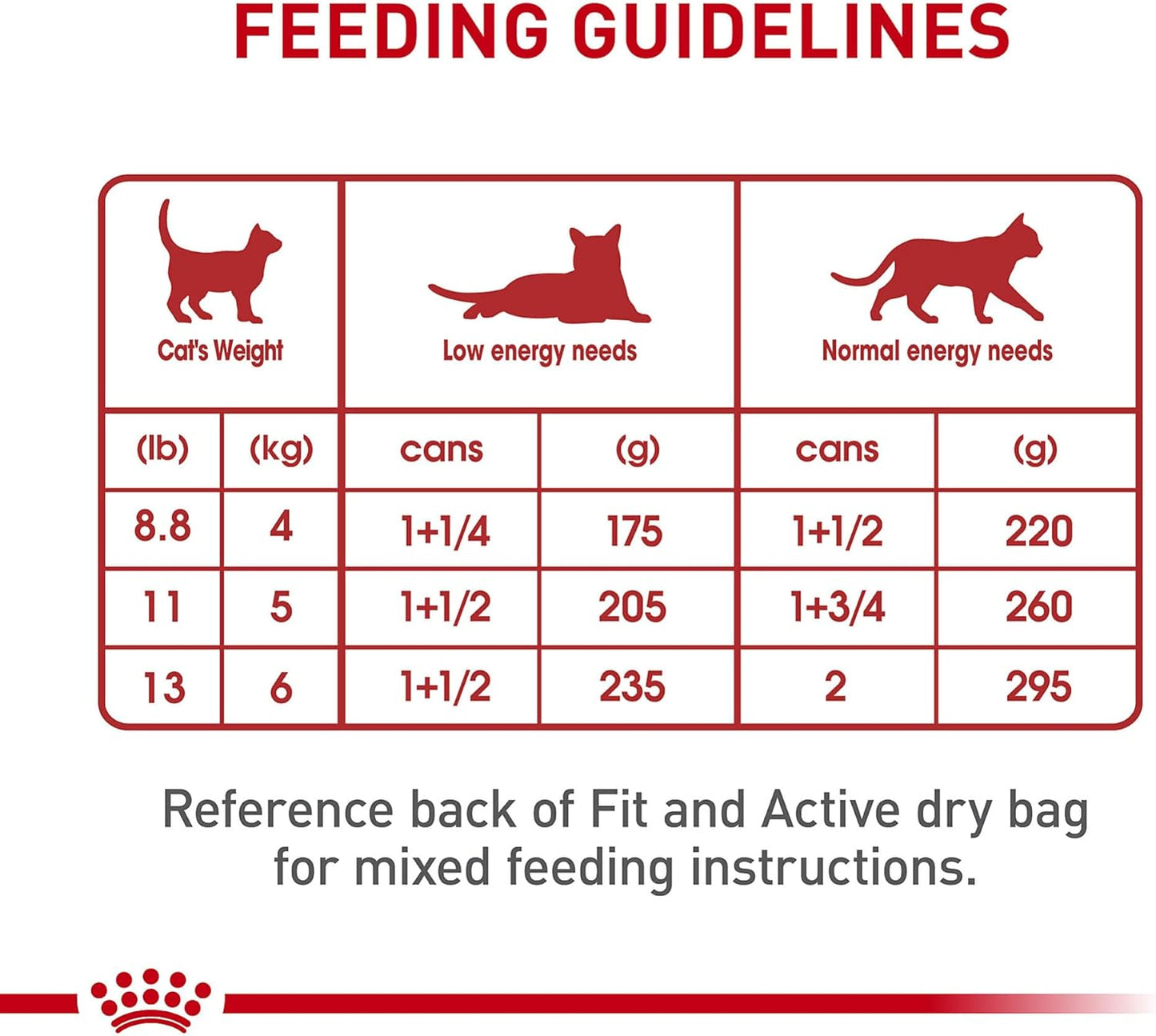 FEEDING GUIDELINES

| Cat's Weight | | Low energy needs | | Normal energy needs | |
|---|---|---|---|---|---|
| (lb) | (kg) | cans | (g) | cans | (g) |
| 8.8 | 4 | 1+1/4 | 175 | 1+1/2 | 220 |
| 11 | 5 | 1+1/2 | 205 | 1+3/4 | 260 |
| 13 | 6 | 1+1/2 | 235 | 2 | 295 |

Reference back of Fit and Active dry bag for mixed feeding instructions.